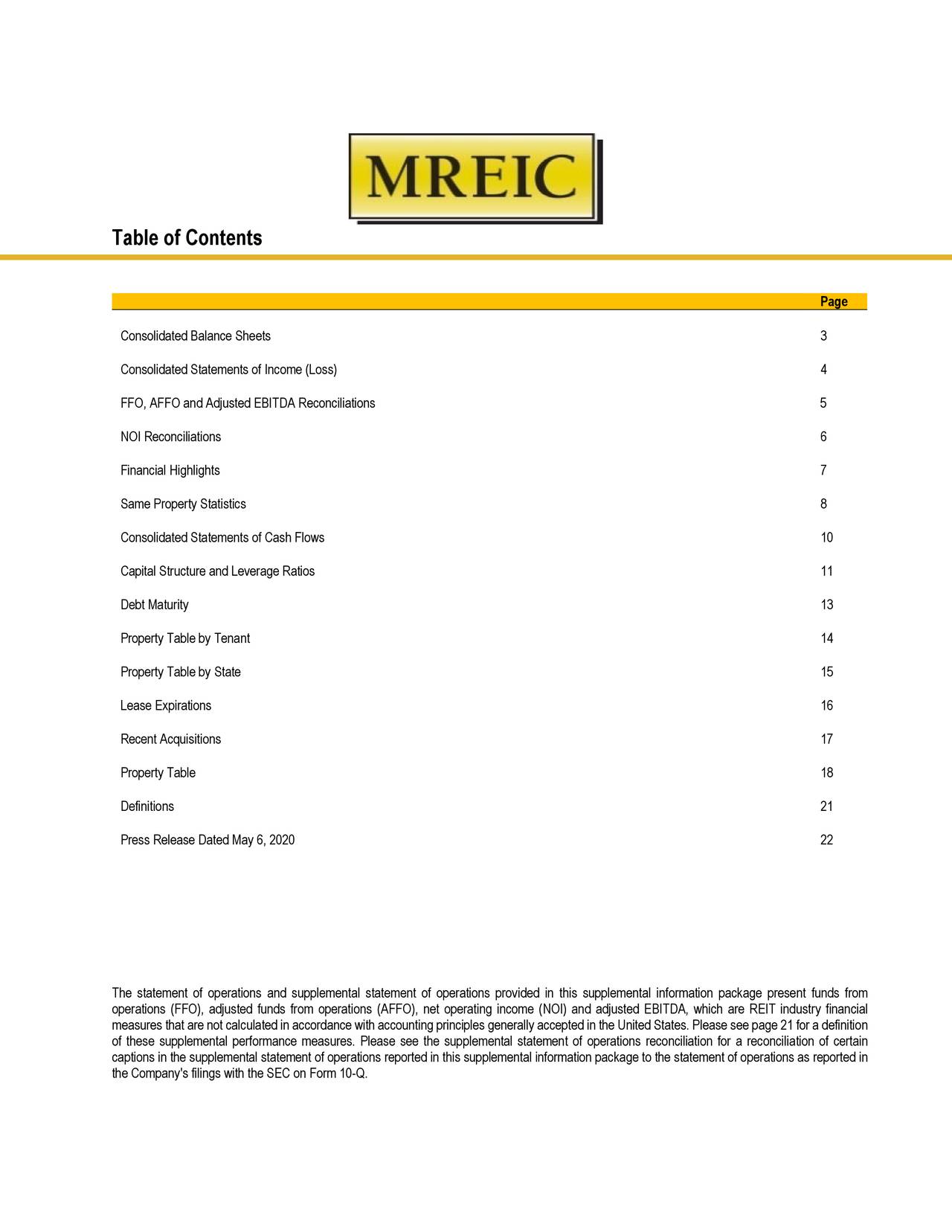 MREIC

Table of Contents

| | Page |
|---|---|
| Consolidated Balance Sheets | 3 |
| Consolidated Statements of Income (Loss) | 4 |
| FFO, AFFO and Adjusted EBITDA Reconciliations | 5 |
| NOI Reconciliations | 6 |
| Financial Highlights | 7 |
| Same Property Statistics | 8 |
| Consolidated Statements of Cash Flows | 10 |
| Capital Structure and Leverage Ratios | 11 |
| Debt Maturity | 13 |
| Property Table by Tenant | 14 |
| Property Table by State | 15 |
| Lease Expirations | 16 |
| Recent Acquisitions | 17 |
| Property Table | 18 |
| Definitions | 21 |
| Press Release Dated May 6, 2020 | 22 |

The statement of operations and supplemental statement of operations provided in this supplemental information package present funds from operations (FFO), adjusted funds from operations (AFFO), net operating income (NOI) and adjusted EBITDA, which are REIT industry financial measures that are not calculated in accordance with accounting principles generally accepted in the United States. Please see page 21 for a definition of these supplemental performance measures. Please see the supplemental statement of operations reconciliation for a reconciliation of certain captions in the supplemental statement of operations reported in this supplemental information package to the statement of operations as reported in the Company's filings with the SEC on Form 10-Q.